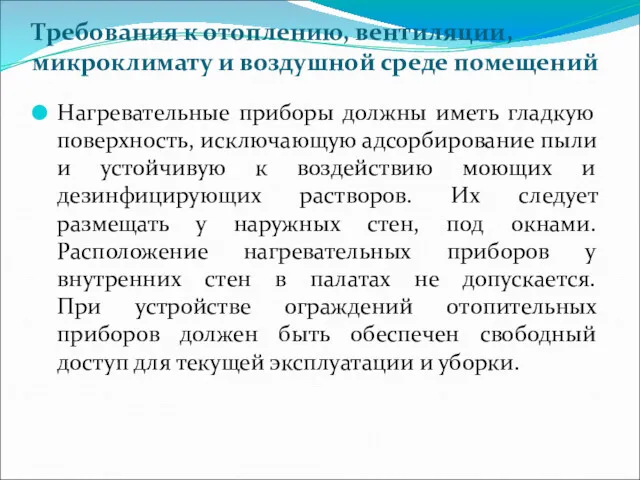 Требования к отоплению, вентиляции, микроклимату и воздушной среде помещений

Нагревательные приборы должны иметь гладкую поверхность, исключающую адсорбирование пыли и устойчивую к воздействию моющих и дезинфицирующих растворов. Их следует размещать у наружных стен, под окнами. Расположение нагревательных приборов у внутренних стен в палатах не допускается. При устройстве ограждений отопительных приборов должен быть обеспечен свободный доступ для текущей эксплуатации и уборки.